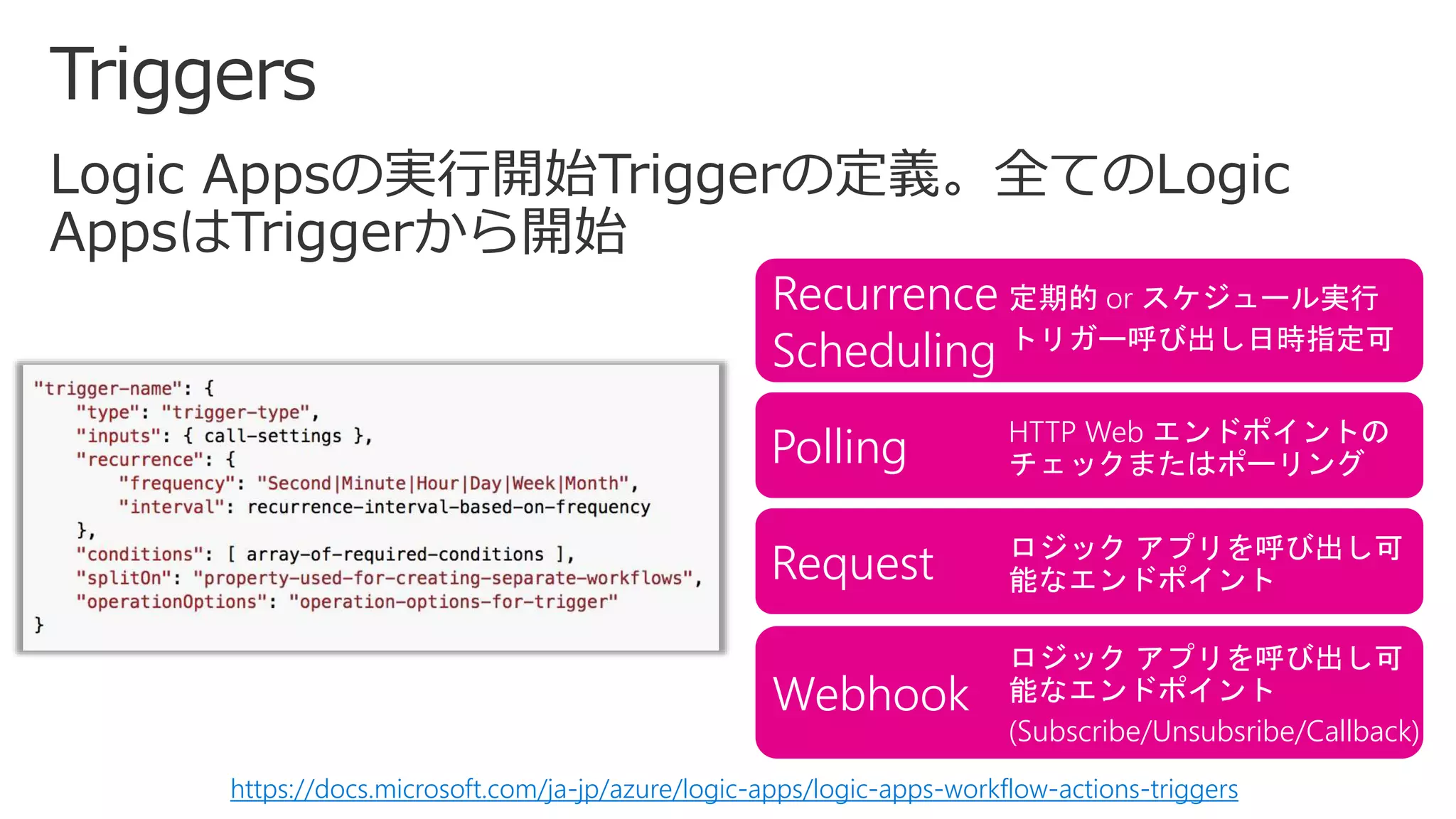 Triggers

Logic Appsの実行開始Triggerの定義。全てのLogic AppsはTriggerから開始

"trigger-name": {
    "type": "trigger-type",
    "inputs": { call-settings },
    "recurrence": {
        "frequency": "Second|Minute|Hour|Day|Week|Month",
        "interval": recurrence-interval-based-on-frequency
    },
    "conditions": [ array-of-required-conditions ],
    "splitOn": "property-used-for-creating-separate-workflows",
    "operationOptions": "operation-options-for-trigger"
}

Recurrence Scheduling 定期的 or スケジュール実行 トリガー呼び出し日時指定可

Polling HTTP Web エンドポイントのチェックまたはポーリング

Request ロジック アプリを呼び出し可能なエンドポイント

Webhook ロジック アプリを呼び出し可能なエンドポイント (Subscribe/Unsubsribe/Callback)

https://docs.microsoft.com/ja-jp/azure/logic-apps/logic-apps-workflow-actions-triggers